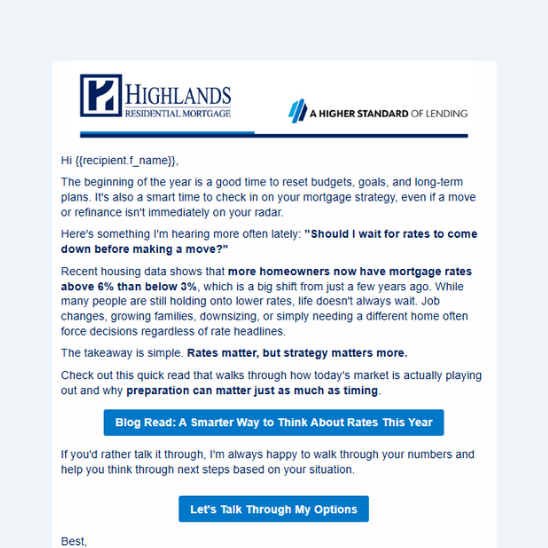 HIGHLANDS
RESIDENTIAL MORTGAGE

A HIGHER STANDARD OF LENDING

Hi {{recipient.f_name}},

The beginning of the year is a good time to reset budgets, goals, and long-term plans. It's also a smart time to check in on your mortgage strategy, even if a move or refinance isn't immediately on your radar.

Here's something I'm hearing more often lately: "Should I wait for rates to come down before making a move?"

Recent housing data shows that more homeowners now have mortgage rates above 6% than below 3%, which is a big shift from just a few years ago. While many people are still holding onto lower rates, life doesn't always wait. Job changes, growing families, downsizing, or simply needing a different home often force decisions regardless of rate headlines.

The takeaway is simple. Rates matter, but strategy matters more.

Check out this quick read that walks through how today's market is actually playing out and why preparation can matter just as much as timing.

Blog Read: A Smarter Way to Think About Rates This Year

If you'd rather talk it through, I'm always happy to walk through your numbers and help you think through next steps based on your situation.

Let's Talk Through My Options

Best,